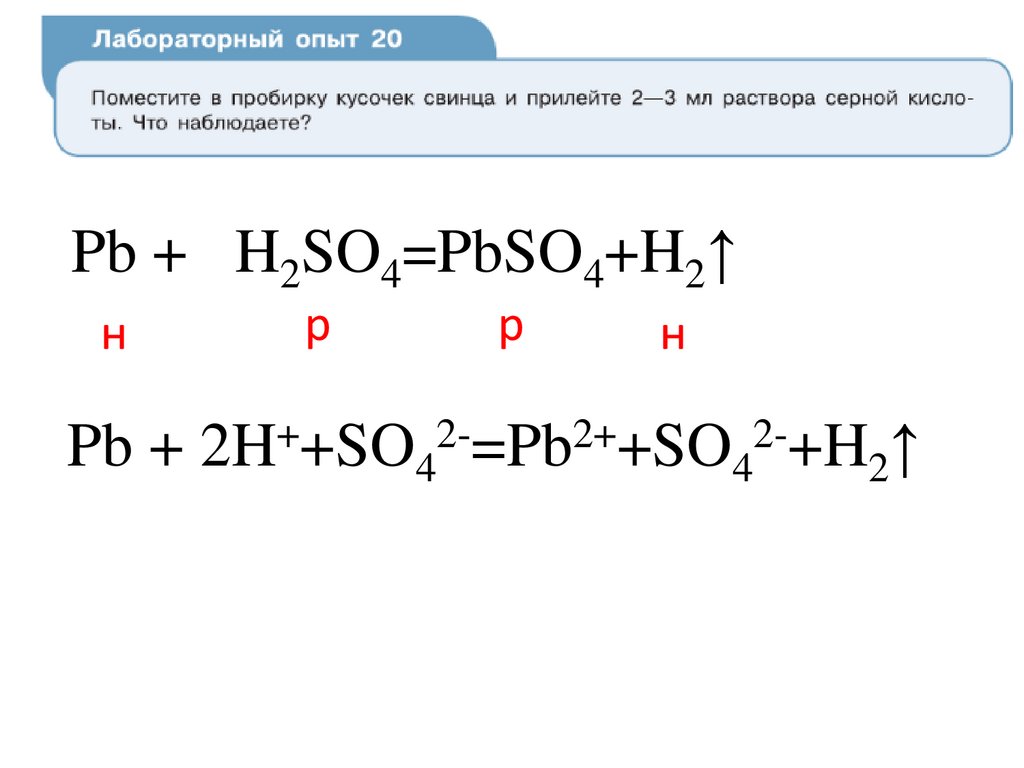 Лабораторный опыт 20

Поместите в пробирку кусочек свинца и прилейте 2—3 мл раствора серной кислоты. Что наблюдаете?

$Pb + H_2SO_4 = PbSO_4 + H_2\uparrow$

н р р н

$Pb + 2H^+ + SO_4^{2-} = Pb^{2+} + SO_4^{2-} + H_2\uparrow$